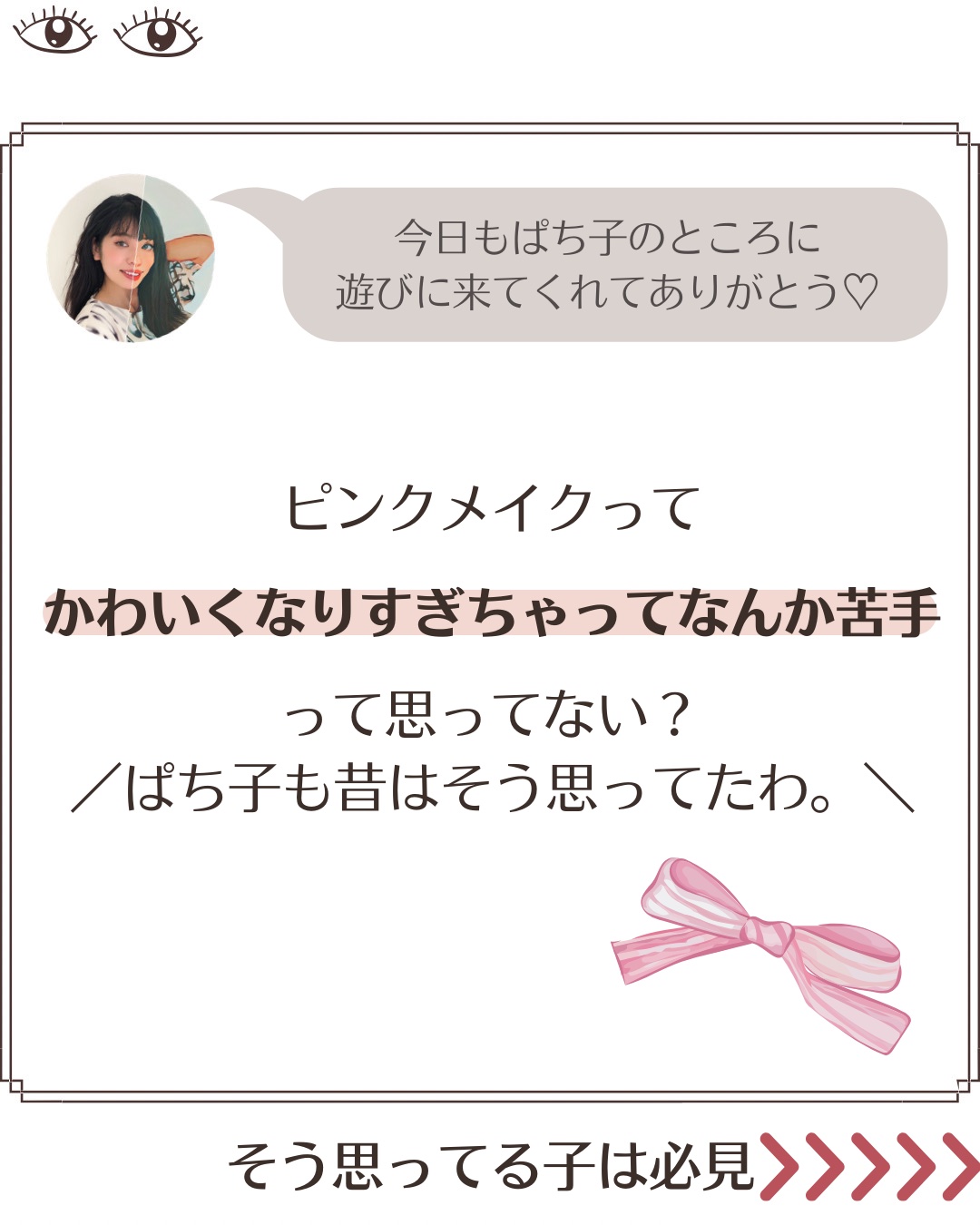 今日もぱち子のところに
遊びに来てくれてありがとう♡

ピンクメイクって

かわいくなりすぎちゃってなんか苦手

って思ってない？
／ぱち子も昔はそう思ってたわ。＼

そう思ってる子は必見